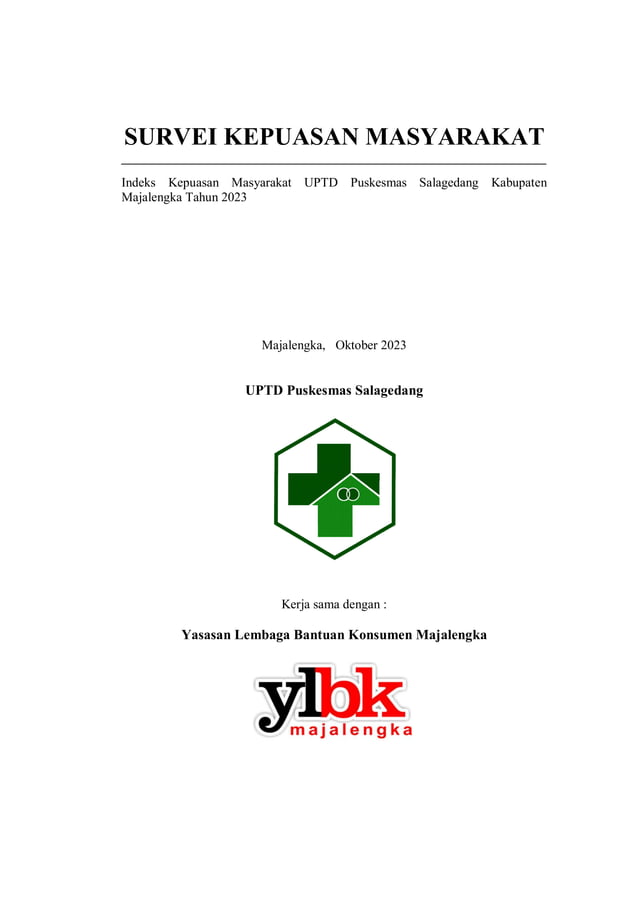 SURVEI KEPUASAN MASYARAKAT

Indeks Kepuasan Masyarakat UPTD Puskesmas Salagedang Kabupaten Majalengka Tahun 2023

Majalengka, Oktober 2023

UPTD Puskesmas Salagedang

Kerja sama dengan :

Yasasan Lembaga Bantuan Konsumen Majalengka

ylbk
majalengka